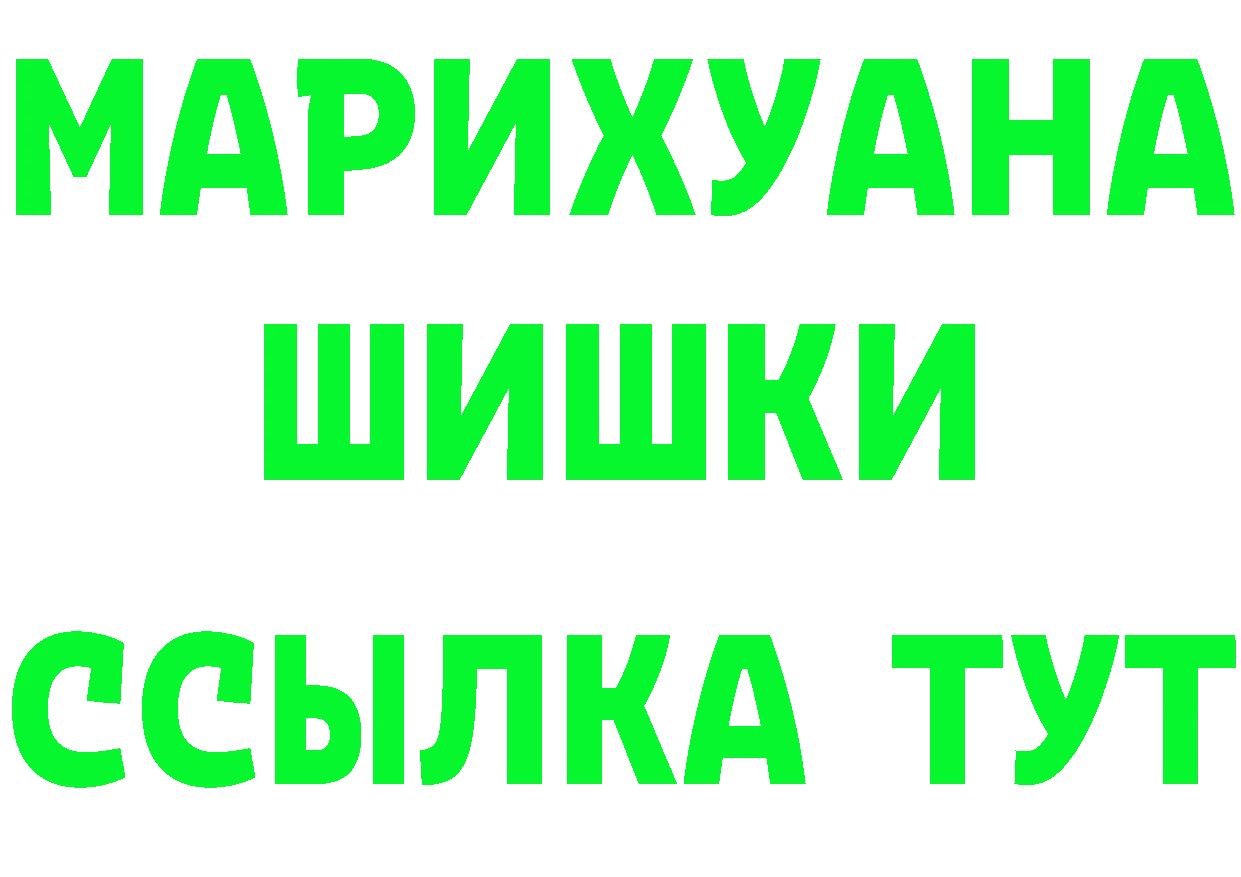 МАРИХУАНА
ШИШКИ
ССЫЛКА ТУТ